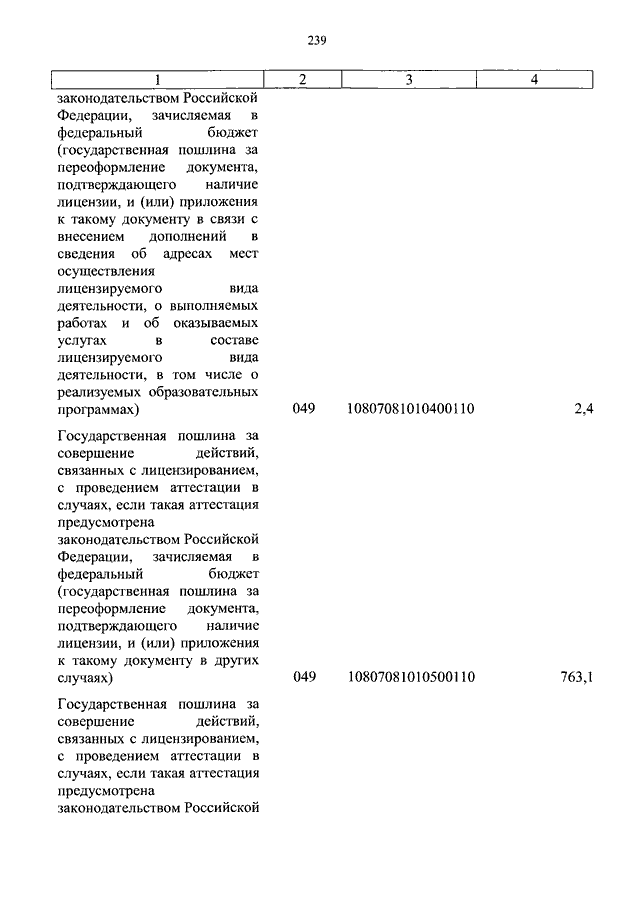 239

| 1 | 2 | 3 | 4 |
|---|---|---|---|
| законодательством Российской Федерации, зачисляемая в федеральный бюджет (государственная пошлина за переоформление документа, подтверждающего наличие лицензии, и (или) приложения к такому документу в связи с внесением дополнений в сведения об адресах мест осуществления лицензируемого вида деятельности, о выполняемых работах и об оказываемых услугах в составе лицензируемого вида деятельности, в том числе о реализуемых образовательных программах) | 049 | 10807081010400110 | 2,4 |
| Государственная пошлина за совершение действий, связанных с лицензированием, с проведением аттестации в случаях, если такая аттестация предусмотрена законодательством Российской Федерации, зачисляемая в федеральный бюджет (государственная пошлина за переоформление документа, подтверждающего наличие лицензии, и (или) приложения к такому документу в других случаях) | 049 | 10807081010500110 | 763,1 |
| Государственная пошлина за совершение действий, связанных с лицензированием, с проведением аттестации в случаях, если такая аттестация предусмотрена законодательством Российской | | | |